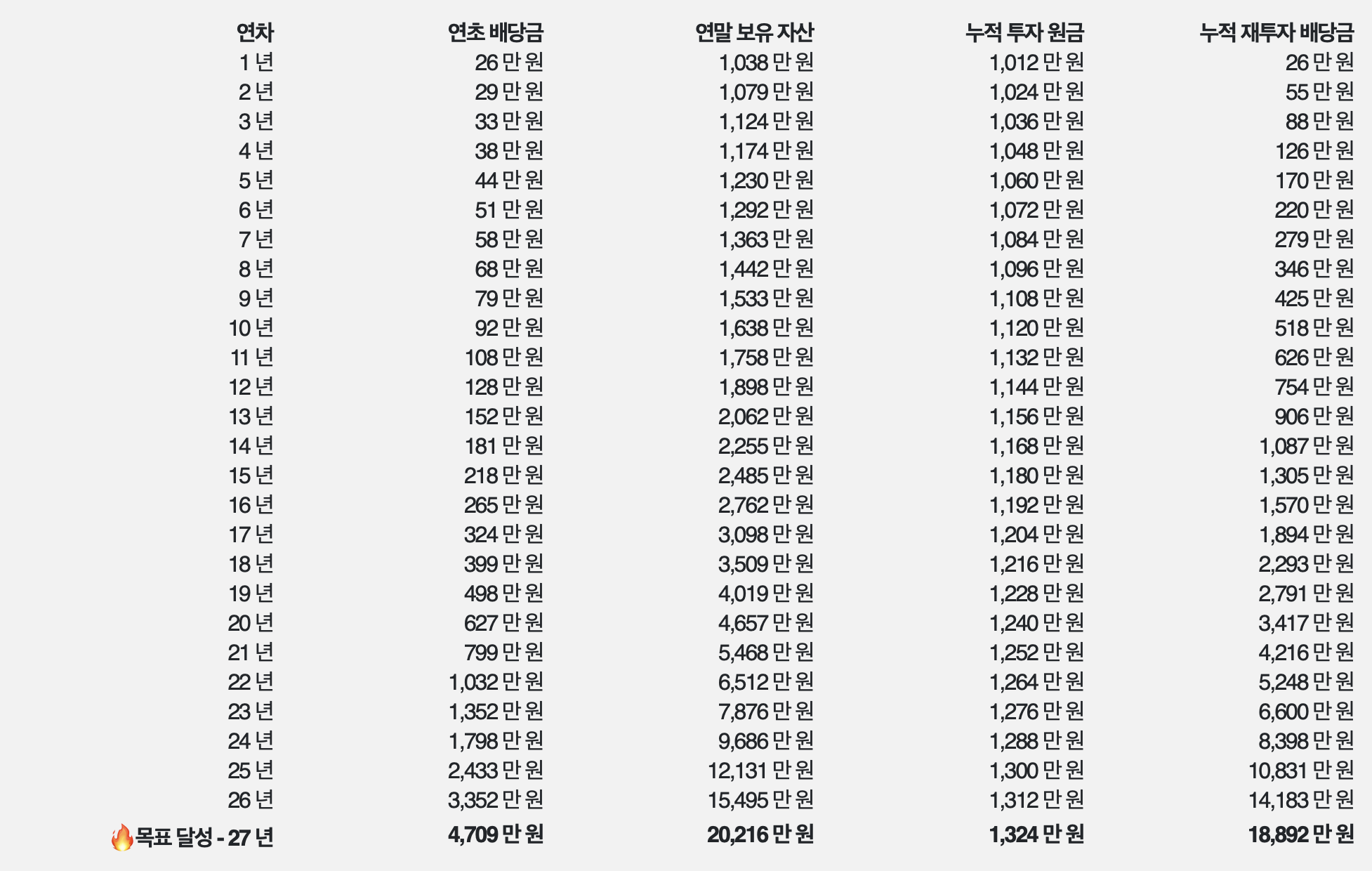 | 연차 | 연초 배당금 | 연말 보유 자산 | 누적 투자 원금 | 누적 재투자 배당금 |
|---|---|---|---|---|
| 1 년 | 26 만 원 | 1,038 만 원 | 1,012 만 원 | 26 만 원 |
| 2 년 | 29 만 원 | 1,079 만 원 | 1,024 만 원 | 55 만 원 |
| 3 년 | 33 만 원 | 1,124 만 원 | 1,036 만 원 | 88 만 원 |
| 4 년 | 38 만 원 | 1,174 만 원 | 1,048 만 원 | 126 만 원 |
| 5 년 | 44 만 원 | 1,230 만 원 | 1,060 만 원 | 170 만 원 |
| 6 년 | 51 만 원 | 1,292 만 원 | 1,072 만 원 | 220 만 원 |
| 7 년 | 58 만 원 | 1,363 만 원 | 1,084 만 원 | 279 만 원 |
| 8 년 | 68 만 원 | 1,442 만 원 | 1,096 만 원 | 346 만 원 |
| 9 년 | 79 만 원 | 1,533 만 원 | 1,108 만 원 | 425 만 원 |
| 10 년 | 92 만 원 | 1,638 만 원 | 1,120 만 원 | 518 만 원 |
| 11 년 | 108 만 원 | 1,758 만 원 | 1,132 만 원 | 626 만 원 |
| 12 년 | 128 만 원 | 1,898 만 원 | 1,144 만 원 | 754 만 원 |
| 13 년 | 152 만 원 | 2,062 만 원 | 1,156 만 원 | 906 만 원 |
| 14 년 | 181 만 원 | 2,255 만 원 | 1,168 만 원 | 1,087 만 원 |
| 15 년 | 218 만 원 | 2,485 만 원 | 1,180 만 원 | 1,305 만 원 |
| 16 년 | 265 만 원 | 2,762 만 원 | 1,192 만 원 | 1,570 만 원 |
| 17 년 | 324 만 원 | 3,098 만 원 | 1,204 만 원 | 1,894 만 원 |
| 18 년 | 399 만 원 | 3,509 만 원 | 1,216 만 원 | 2,293 만 원 |
| 19 년 | 498 만 원 | 4,019 만 원 | 1,228 만 원 | 2,791 만 원 |
| 20 년 | 627 만 원 | 4,657 만 원 | 1,240 만 원 | 3,417 만 원 |
| 21 년 | 799 만 원 | 5,468 만 원 | 1,252 만 원 | 4,216 만 원 |
| 22 년 | 1,032 만 원 | 6,512 만 원 | 1,264 만 원 | 5,248 만 원 |
| 23 년 | 1,352 만 원 | 7,876 만 원 | 1,276 만 원 | 6,600 만 원 |
| 24 년 | 1,798 만 원 | 9,686 만 원 | 1,288 만 원 | 8,398 만 원 |
| 25 년 | 2,433 만 원 | 12,131 만 원 | 1,300 만 원 | 10,831 만 원 |
| 26 년 | 3,352 만 원 | 15,495 만 원 | 1,312 만 원 | 14,183 만 원 |
| 🔥목표 달성 - 27 년 | 4,709 만 원 | 20,216 만 원 | 1,324 만 원 | 18,892 만 원 |